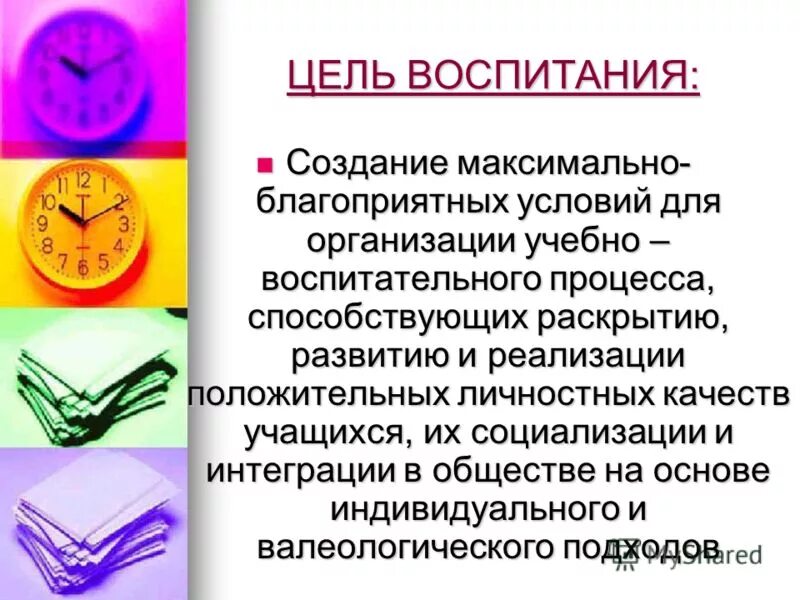 ЦЕЛЬ ВОСПИТАНИЯ:

Создание максимально-благоприятных условий для организации учебно – воспитательного процесса, способствующих раскрытию, развитию и реализации положительных личностных качеств учащихся, их социализации и интеграции в обществе на основе индивидуального и валеологического подходов

MyShared